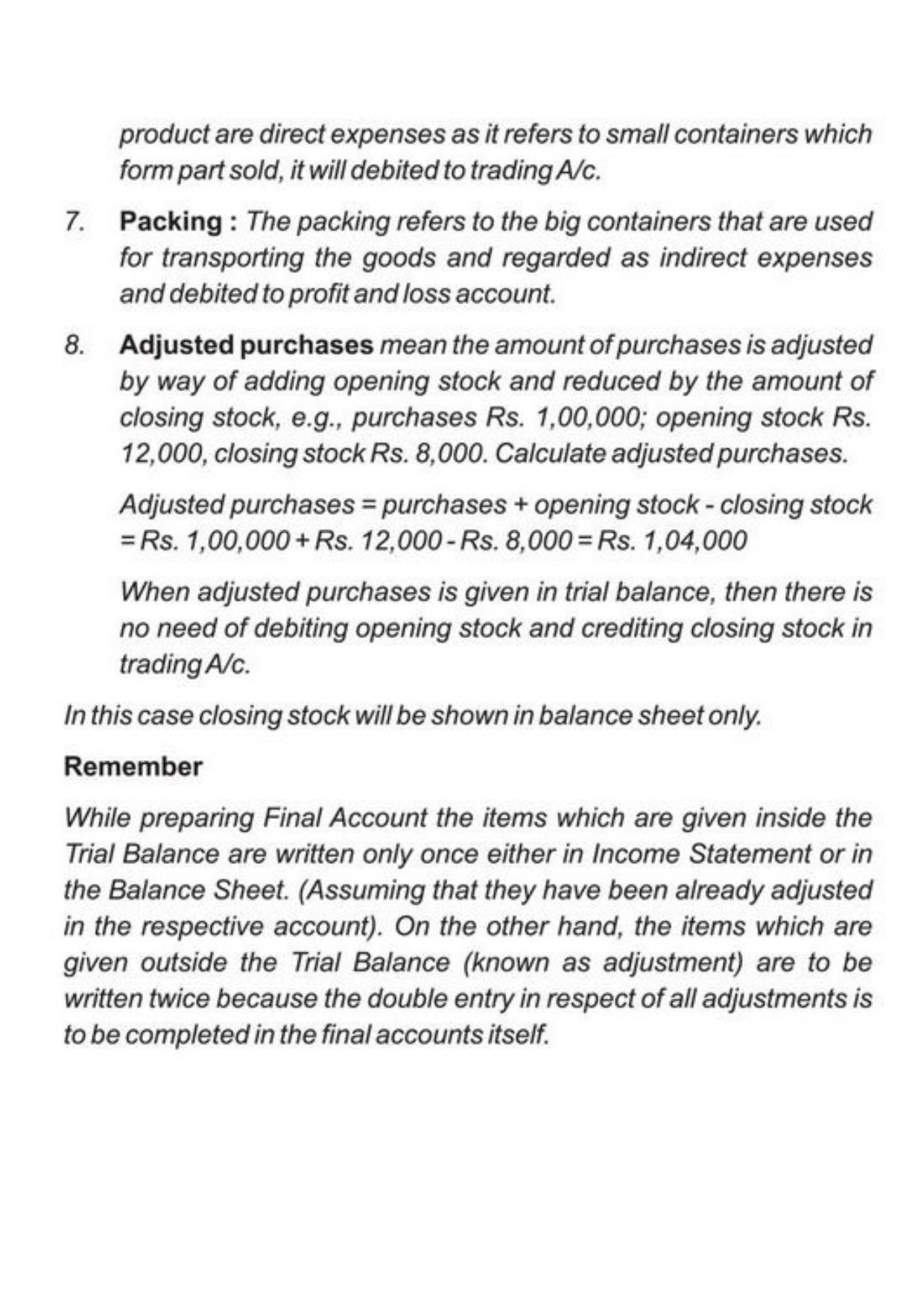 product are direct expenses as it refers to small containers which form part sold, it will debited to trading A/c.

7. Packing : The packing refers to the big containers that are used for transporting the goods and regarded as indirect expenses and debited to profit and loss account.

8. Adjusted purchases mean the amount of purchases is adjusted by way of adding opening stock and reduced by the amount of closing stock, e.g., purchases Rs. 1,00,000; opening stock Rs. 12,000, closing stock Rs. 8,000. Calculate adjusted purchases.

Adjusted purchases = purchases + opening stock - closing stock = Rs. 1,00,000 + Rs. 12,000 - Rs. 8,000 = Rs. 1,04,000

When adjusted purchases is given in trial balance, then there is no need of debiting opening stock and crediting closing stock in trading A/c.

In this case closing stock will be shown in balance sheet only.

Remember

While preparing Final Account the items which are given inside the Trial Balance are written only once either in Income Statement or in the Balance Sheet. (Assuming that they have been already adjusted in the respective account). On the other hand, the items which are given outside the Trial Balance (known as adjustment) are to be written twice because the double entry in respect of all adjustments is to be completed in the final accounts itself.